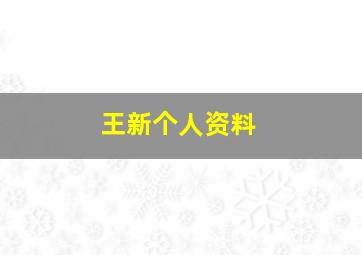 王新个人资料